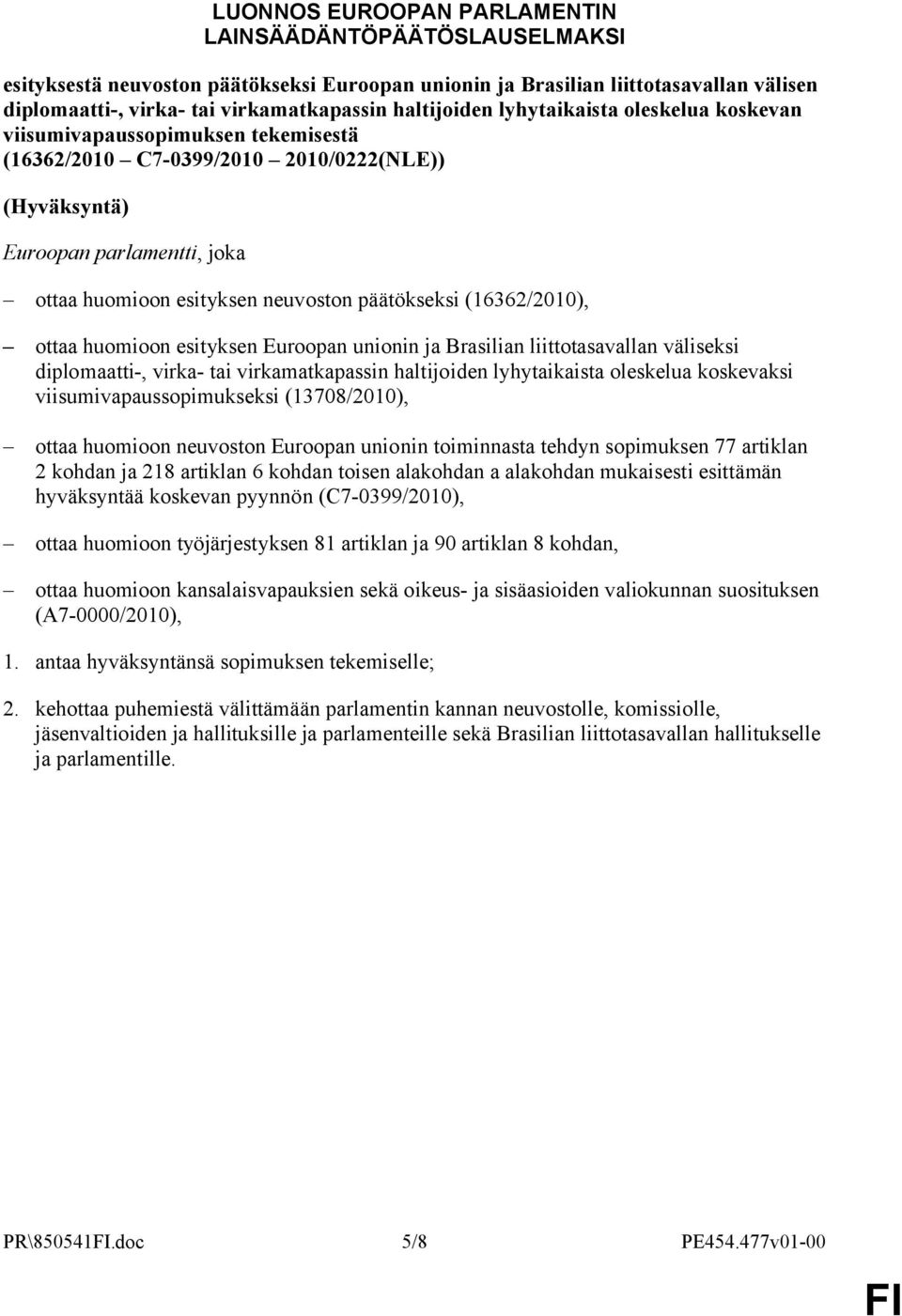 LUONNOS EUROOPAN PARLAMENTIN LAINSÄÄDÄNTÖPÄÄTÖSLAUSELMAKSI

esityksestä neuvoston päätökseksi Euroopan unionin ja Brasilian liittotasavallan välisen diplomaatti-, virka- tai virkamatkapassin haltijoiden lyhytaikaista oleskelua koskevan viisumivapaussopimuksen tekemisestä (16362/2010 – C7-0399/2010 – 2010/0222(NLE))

(Hyväksyntä)

Euroopan parlamentti, joka

– ottaa huomioon esityksen neuvoston päätökseksi (16362/2010),

– ottaa huomioon esityksen Euroopan unionin ja Brasilian liittotasavallan väliseksi diplomaatti-, virka- tai virkamatkapassin haltijoiden lyhytaikaista oleskelua koskevaksi viisumivapaussopimukseksi (13708/2010),

– ottaa huomioon neuvoston Euroopan unionin toiminnasta tehdyn sopimuksen 77 artiklan 2 kohdan ja 218 artiklan 6 kohdan toisen alakohdan a alakohdan mukaisesti esittämän hyväksyntää koskevan pyynnön (C7-0399/2010),

– ottaa huomioon työjärjestyksen 81 artiklan ja 90 artiklan 8 kohdan,

– ottaa huomioon kansalaisvapauksien sekä oikeus- ja sisäasioiden valiokunnan suosituksen (A7-0000/2010),

1. antaa hyväksyntänsä sopimuksen tekemiselle;

2. kehottaa puhemiestä välittämään parlamentin kannan neuvostolle, komissiolle, jäsenvaltioiden ja hallituksille ja parlamenteille sekä Brasilian liittotasavallan hallitukselle ja parlamentille.

PR\850541FI.doc 5/8 PE454.477v01-00

FI